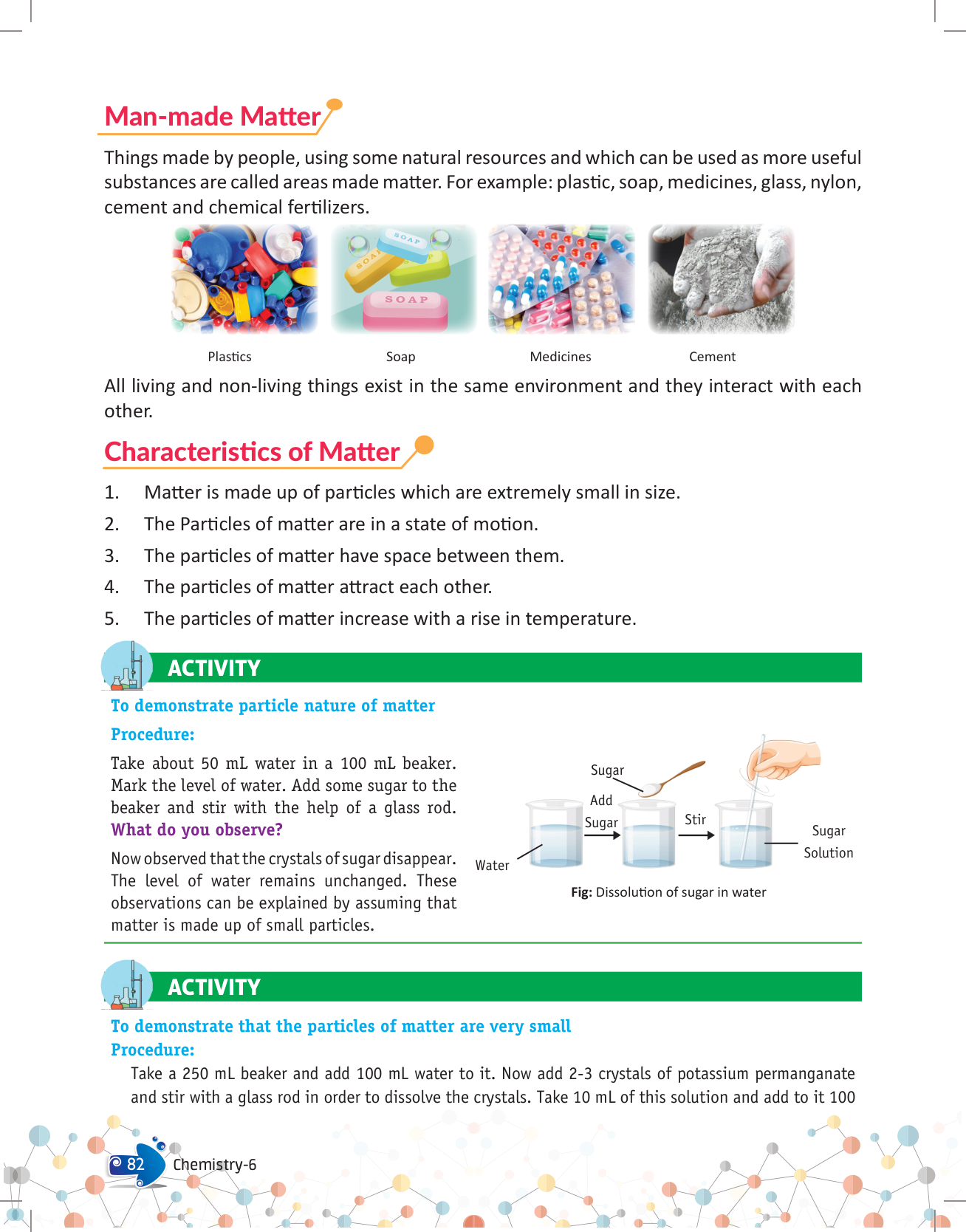 Man-made Matter

Things made by people, using some natural resources and which can be used as more useful substances are called areas made matter. For example: plastic, soap, medicines, glass, nylon, cement and chemical fertilizers.

SOAP SOAP SOAP

Plastics Soap Medicines Cement

All living and non-living things exist in the same environment and they interact with each other.

Characteristics of Matter

1. Matter is made up of particles which are extremely small in size.
2. The Particles of matter are in a state of motion.
3. The particles of matter have space between them.
4. The particles of matter attract each other.
5. The particles of matter increase with a rise in temperature.

ACTIVITY

To demonstrate particle nature of matter

Procedure:

Take about 50 mL water in a 100 mL beaker. Mark the level of water. Add some sugar to the beaker and stir with the help of a glass rod.
What do you observe?

Now observed that the crystals of sugar disappear. The level of water remains unchanged. These observations can be explained by assuming that matter is made up of small particles.

Sugar
Add Sugar
Stir
Water
Sugar Solution

Fig: Dissolution of sugar in water

ACTIVITY

To demonstrate that the particles of matter are very small

Procedure:

Take a 250 mL beaker and add 100 mL water to it. Now add 2-3 crystals of potassium permanganate and stir with a glass rod in order to dissolve the crystals. Take 10 mL of this solution and add to it 100

82 Chemistry-6